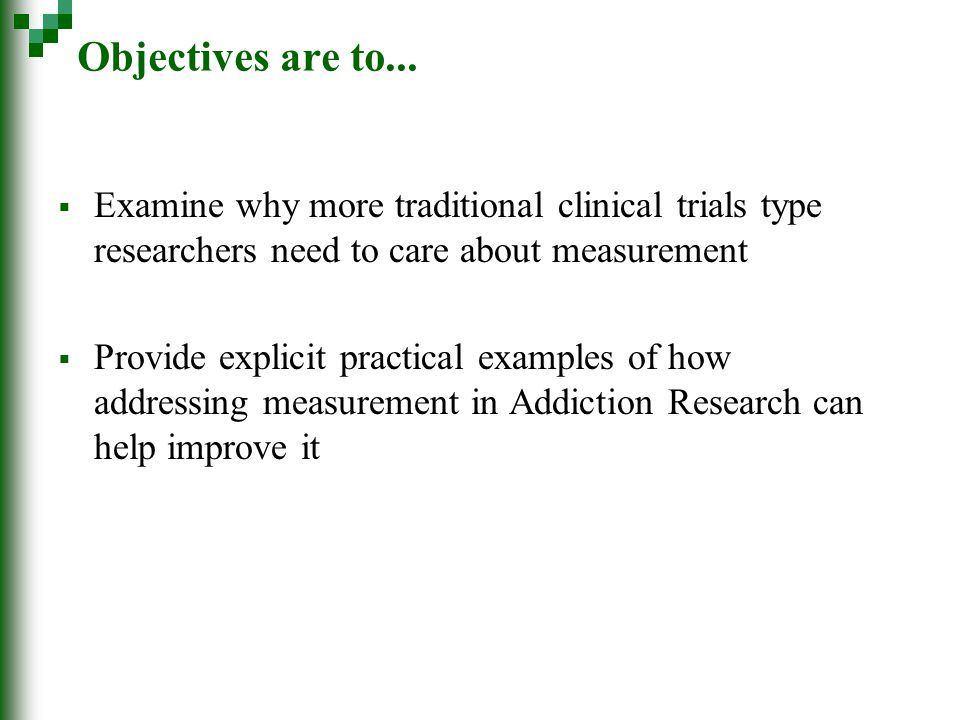 Objectives are to...

▪ Examine why more traditional clinical trials type researchers need to care about measurement

▪ Provide explicit practical examples of how addressing measurement in Addiction Research can help improve it